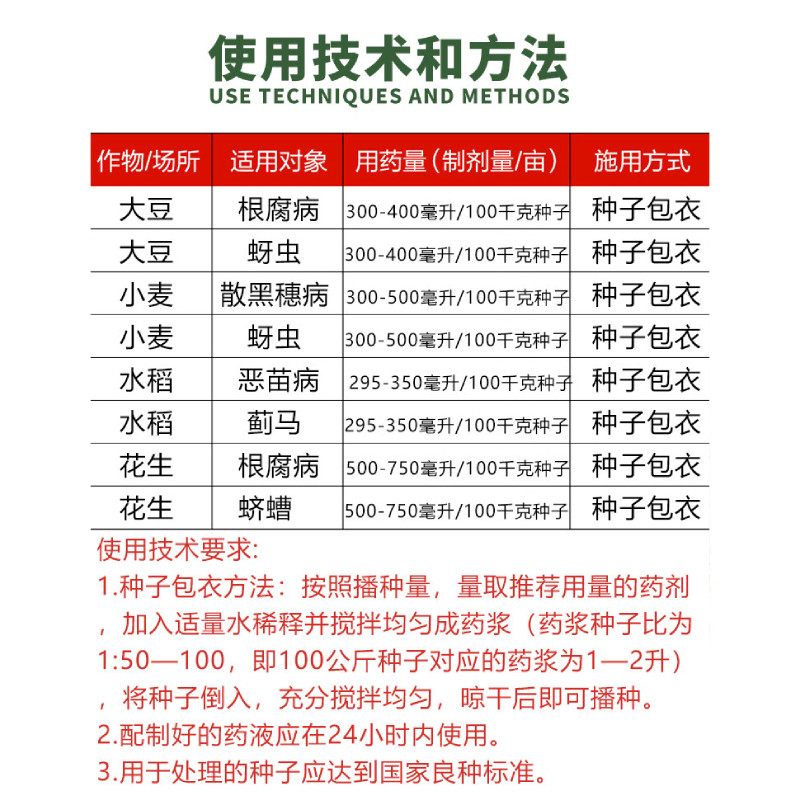 使用技术和方法
USE TECHNIQUES AND METHODS

| 作物/场所 | 适用对象 | 用药量（制剂量/亩） | 施用方式 |
|---|---|---|---|
| 大豆 | 根腐病 | 300-400毫升/100千克种子 | 种子包衣 |
| 大豆 | 蚜虫 | 300-400毫升/100千克种子 | 种子包衣 |
| 小麦 | 散黑穗病 | 300-500毫升/100千克种子 | 种子包衣 |
| 小麦 | 蚜虫 | 300-500毫升/100千克种子 | 种子包衣 |
| 水稻 | 恶苗病 | 295-350毫升/100千克种子 | 种子包衣 |
| 水稻 | 蓟马 | 295-350毫升/100千克种子 | 种子包衣 |
| 花生 | 根腐病 | 500-750毫升/100千克种子 | 种子包衣 |
| 花生 | 蛴螬 | 500-750毫升/100千克种子 | 种子包衣 |

使用技术要求:
1.种子包衣方法：按照播种量，量取推荐用量的药剂，加入适量水稀释并搅拌均匀成药浆（药浆种子比为1:50—100，即100公斤种子对应的药浆为1—2升），将种子倒入，充分搅拌均匀，晾干后即可播种。
2.配制好的药液应在24小时内使用。
3.用于处理的种子应达到国家良种标准。